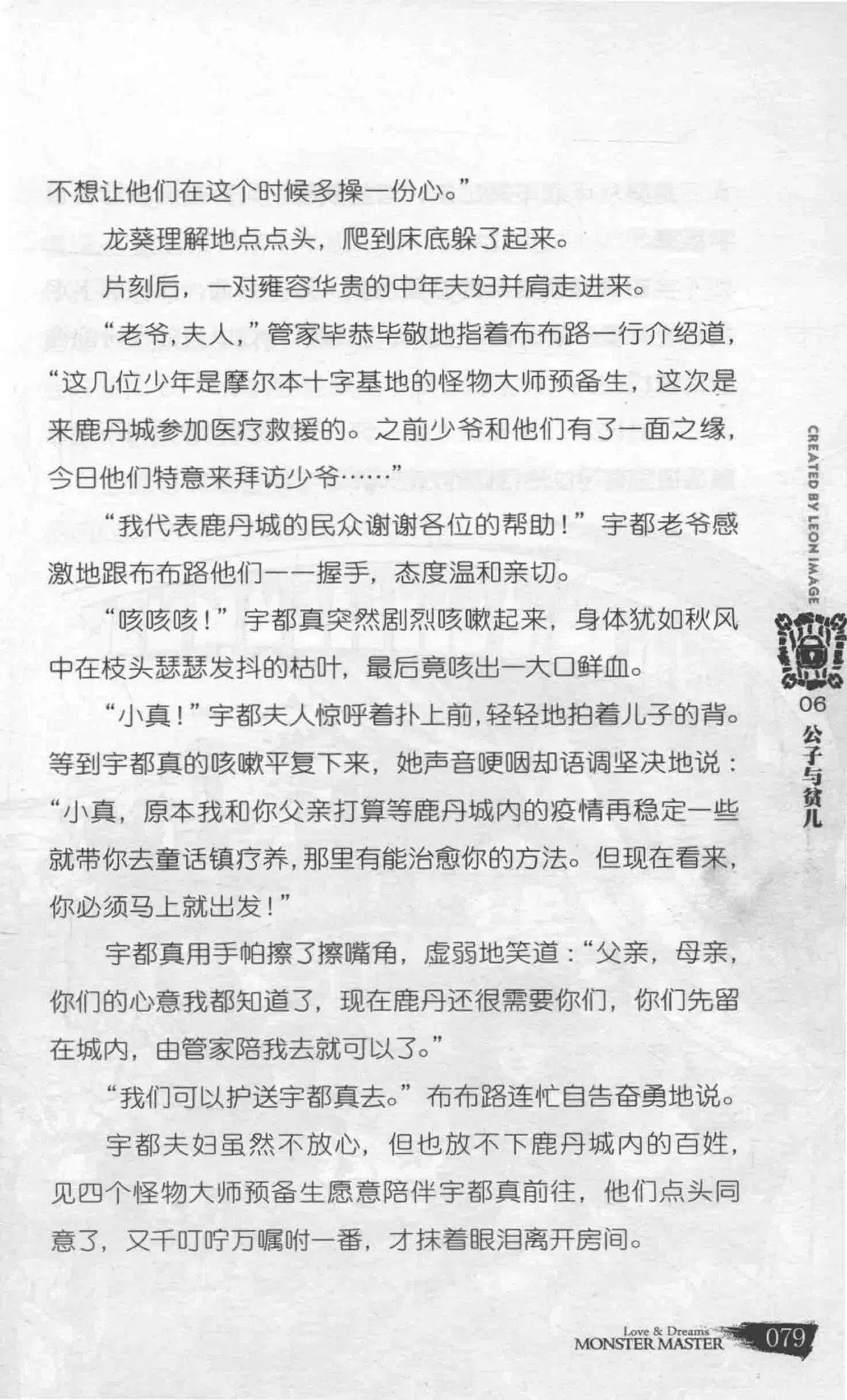 不想让他们在这个时候多操一份心。”

龙葵理解地点点头，爬到床底躲了起来。

片刻后，一对雍容华贵的中年夫妇并肩走进来。

“老爷，夫人，”管家毕恭毕敬地指着布布路一行介绍道，“这几位少年是摩尔本十字基地的怪物大师预备生，这次是来鹿丹城参加医疗救援的。之前少爷和他们有了一面之缘，今日他们特意来拜访少爷……”

“我代表鹿丹城的民众谢谢各位的帮助！”宇都老爷感激地跟布布路他们一一握手，态度温和亲切。

“咳咳咳！”宇都真突然剧烈咳嗽起来，身体犹如秋风中在枝头瑟瑟发抖的枯叶，最后竟咳出一大口鲜血。

“小真！”宇都夫人惊呼着扑上前，轻轻地拍着儿子的背。等到宇都真的咳嗽平复下来，她声音哽咽却语调坚决地说：“小真，原本我和你父亲打算等鹿丹城内的疫情再稳定一些就带你去童话镇疗养，那里有能治愈你的方法。但现在看来，你必须马上就出发！”

宇都真用手帕擦了擦嘴角，虚弱地笑道：“父亲，母亲，你们的心意我都知道了，现在鹿丹还很需要你们，你们先留在城内，由管家陪我去就可以了。”

“我们可以护送宇都真去。”布布路连忙自告奋勇地说。

宇都夫妇虽然不放心，但也放不下鹿丹城内的百姓，见四个怪物大师预备生愿意陪伴宇都真前往，他们点头同意了，又千叮咛万嘱咐一番，才抹着眼泪离开房间。

CREATED BY LEON IMAGE
06
公子与贫儿

Love & Dreams
MONSTER MASTER
079